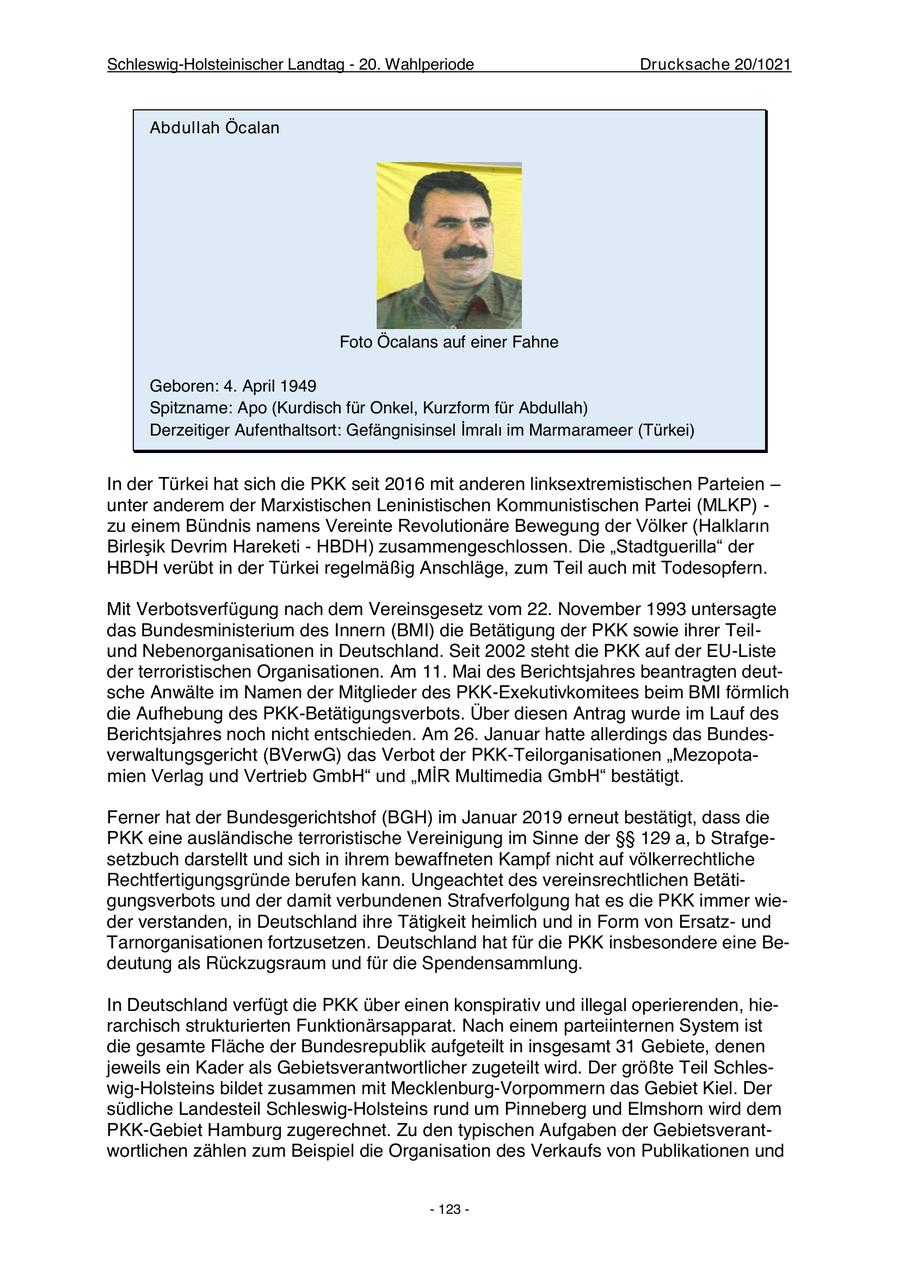 Schleswig-Holsteinischer Landtag - 20. Wahlperiode Drucksache 20/1021

Abdullah Öcalan

Foto Öcalans auf einer Fahne

Geboren: 4. April 1949
Spitzname: Apo (Kurdisch für Onkel, Kurzform für Abdullah)
Derzeitiger Aufenthaltsort: Gefängnisinsel İmralı im Marmarameer (Türkei)

In der Türkei hat sich die PKK seit 2016 mit anderen linksextremistischen Parteien – unter anderem der Marxistischen Leninistischen Kommunistischen Partei (MLKP) - zu einem Bündnis namens Vereinte Revolutionäre Bewegung der Völker (Halkların Birleşik Devrim Hareketi - HBDH) zusammengeschlossen. Die „Stadtguerilla“ der HBDH verübt in der Türkei regelmäßig Anschläge, zum Teil auch mit Todesopfern.

Mit Verbotsverfügung nach dem Vereinsgesetz vom 22. November 1993 untersagte das Bundesministerium des Innern (BMI) die Betätigung der PKK sowie ihrer Teil- und Nebenorganisationen in Deutschland. Seit 2002 steht die PKK auf der EU-Liste der terroristischen Organisationen. Am 11. Mai des Berichtsjahres beantragten deutsche Anwälte im Namen der Mitglieder des PKK-Exekutivkomitees beim BMI förmlich die Aufhebung des PKK-Betätigungsverbots. Über diesen Antrag wurde im Lauf des Berichtsjahres noch nicht entschieden. Am 26. Januar hatte allerdings das Bundesverwaltungsgericht (BVerwG) das Verbot der PKK-Teilorganisationen „Mezopotamien Verlag und Vertrieb GmbH“ und „MİR Multimedia GmbH“ bestätigt.

Ferner hat der Bundesgerichtshof (BGH) im Januar 2019 erneut bestätigt, dass die PKK eine ausländische terroristische Vereinigung im Sinne der §§ 129 a, b Strafgesetzbuch darstellt und sich in ihrem bewaffneten Kampf nicht auf völkerrechtliche Rechtfertigungsgründe berufen kann. Ungeachtet des vereinsrechtlichen Betätigungsverbots und der damit verbundenen Strafverfolgung hat es die PKK immer wieder verstanden, in Deutschland ihre Tätigkeit heimlich und in Form von Ersatz- und Tarnorganisationen fortzusetzen. Deutschland hat für die PKK insbesondere eine Bedeutung als Rückzugsraum und für die Spendensammlung.

In Deutschland verfügt die PKK über einen konspirativ und illegal operierenden, hierarchisch strukturierten Funktionärsapparat. Nach einem parteiinternen System ist die gesamte Fläche der Bundesrepublik aufgeteilt in insgesamt 31 Gebiete, denen jeweils ein Kader als Gebietsverantwortlicher zugeteilt wird. Der größte Teil Schleswig-Holsteins bildet zusammen mit Mecklenburg-Vorpommern das Gebiet Kiel. Der südliche Landesteil Schleswig-Holsteins rund um Pinneberg und Elmshorn wird dem PKK-Gebiet Hamburg zugerechnet. Zu den typischen Aufgaben der Gebietsverantwortlichen zählen zum Beispiel die Organisation des Verkaufs von Publikationen und

- 123 -